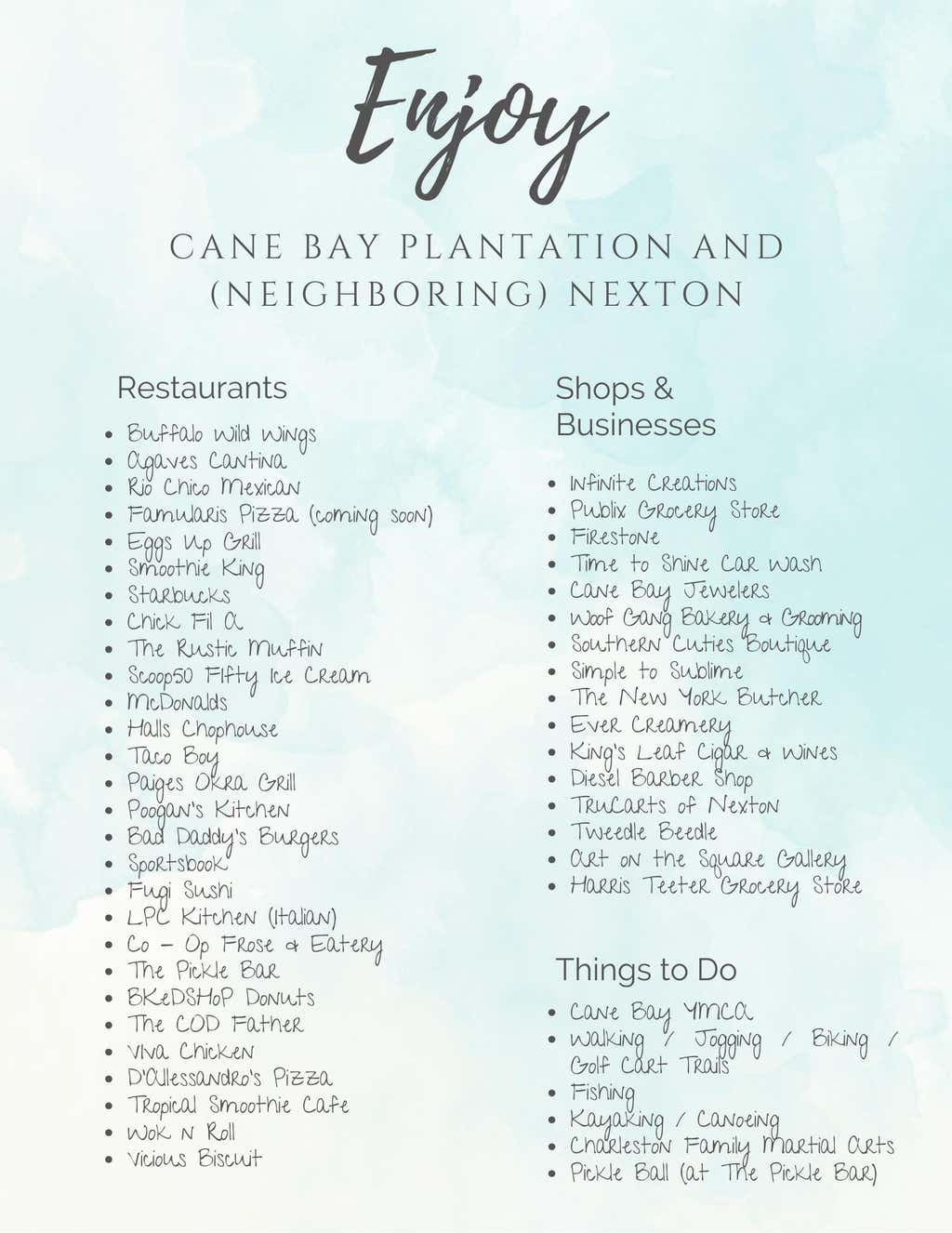 Enjoy

CANE BAY PLANTATION AND (NEIGHBORING) NEXTON

Restaurants

- Buffalo Wild Wings
- Agaves Cantina
- Rio Chico Mexican
- Famularis Pizza (coming soon)
- Eggs Up Grill
- Smoothie King
- Starbucks
- Chick Fil A
- The Rustic Muffin
- Scoop50 Fifty Ice Cream
- McDonalds
- Halls Chophouse
- Taco Boy
- Paiges Okra Grill
- Poogan's Kitchen
- Bad Daddy's Burgers
- Sportsbook
- Fugi Sushi
- LPC Kitchen (Italian)
- Co - Op Frose & Eatery
- The Pickle Bar
- BKeDSHoP Donuts
- The COD Father
- Viva Chicken
- D'Allessandro's Pizza
- Tropical Smoothie Cafe
- Wok N Roll
- Vicious Biscuit

Shops & Businesses

- Infinite Creations
- Publix Grocery Store
- Firestone
- Time to Shine Car Wash
- Cane Bay Jewelers
- Woof Gang Bakery & Grooming
- Southern Cuties Boutique
- Simple to Sublime
- The New York Butcher
- Ever Creamery
- King's Leaf Cigar & Wines
- Diesel Barber Shop
- TruCarts of Nexton
- Tweedle Beedle
- Art on the Square Gallery
- Harris Teeter Grocery Store

Things to Do

- Cane Bay YMCA
- Walking / Jogging / Biking / Golf Cart Trails
- Fishing
- Kayaking / Canoeing
- Charleston Family Martial Arts
- Pickle Ball (at The Pickle Bar)